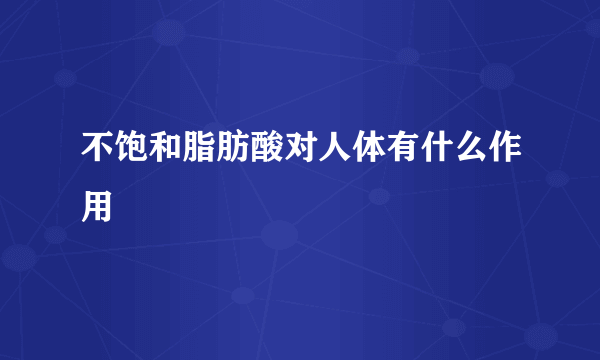 不饱和脂肪酸对人体有什么作用